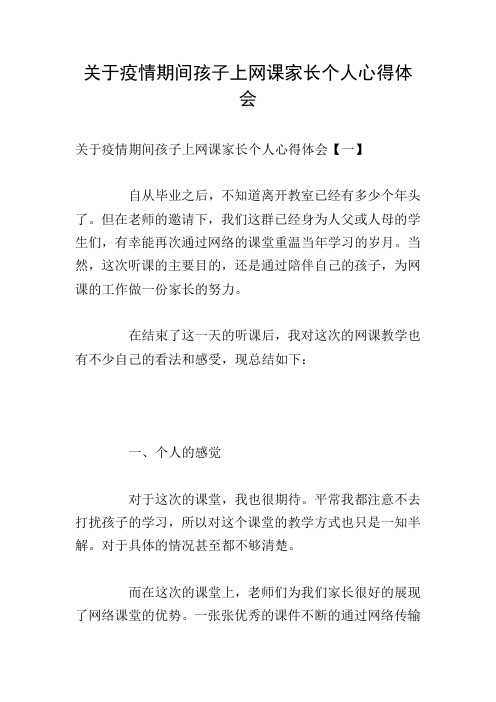 关于疫情期间孩子上网课家长个人心得体会

关于疫情期间孩子上网课家长个人心得体会【一】

自从毕业之后，不知道离开教室已经有多少个年头了。但在老师的邀请下，我们这群已经身为人父或人母的学生们，有幸能再次通过网络的课堂重温当年学习的岁月。当然，这次听课的主要目的，还是通过陪伴自己的孩子，为网课的工作做一份家长的努力。

在结束了这一天的听课后，我对这次的网课教学也有不少自己的看法和感受，现总结如下：

一、个人的感觉

对于这次的课堂，我也很期待。平常我都注意不去打扰孩子的学习，所以对这个课堂的教学方式也只是一知半解。对于具体的情况甚至都不够清楚。

而在这次的课堂上，老师们为我们家长很好的展现了网络课堂的优势。一张张优秀的课件不断的通过网络传输